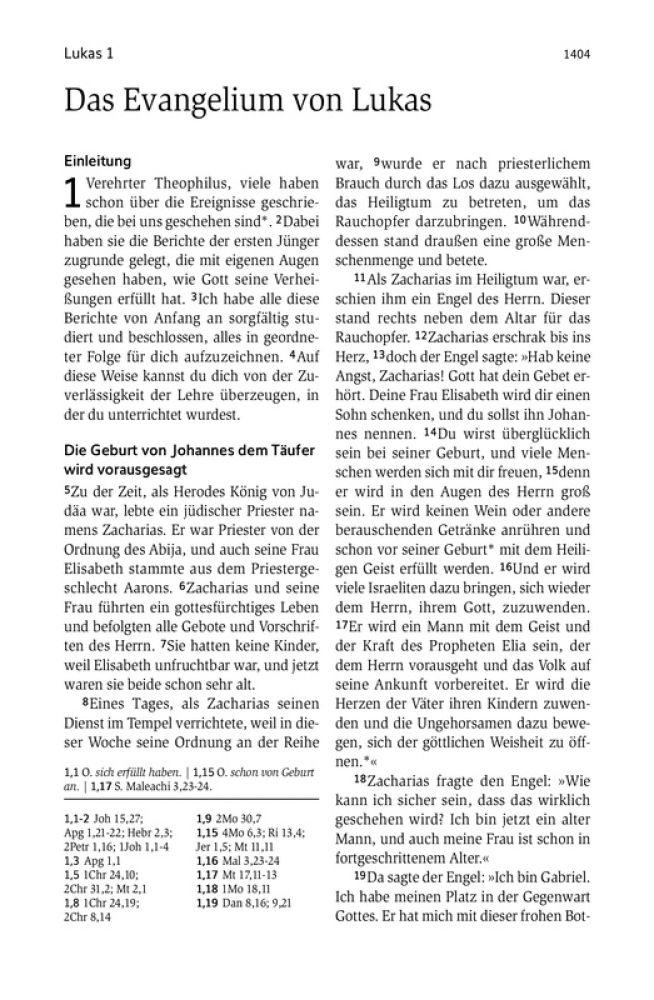 Lukas 1

1404

Das Evangelium von Lukas

Einleitung

1 Verehrter Theophilus, viele haben schon über die Ereignisse geschrieben, die bei uns geschehen sind*. 2Dabei haben sie die Berichte der ersten Jünger zugrunde gelegt, die mit eigenen Augen gesehen haben, wie Gott seine Verheißungen erfüllt hat. 3Ich habe alle diese Berichte von Anfang an sorgfältig studiert und beschlossen, alles in geordneter Folge für dich aufzuzeichnen. 4Auf diese Weise kannst du dich von der Zuverlässigkeit der Lehre überzeugen, in der du unterrichtet wurdest.

Die Geburt von Johannes dem Täufer wird vorausgesagt

5Zu der Zeit, als Herodes König von Judäa war, lebte ein jüdischer Priester namens Zacharias. Er war Priester von der Ordnung des Abija, und auch seine Frau Elisabeth stammte aus dem Priestergeschlecht Aarons. 6Zacharias und seine Frau führten ein gottesfürchtiges Leben und befolgten alle Gebote und Vorschriften des Herrn. 7Sie hatten keine Kinder, weil Elisabeth unfruchtbar war, und jetzt waren sie beide schon sehr alt.

8Eines Tages, als Zacharias seinen Dienst im Tempel verrichtete, weil in dieser Woche seine Ordnung an der Reihe

1,1 O. sich erfüllt haben. | 1,15 O. schon von Geburt an. | 1,17 S. Maleachi 3,23-24.

1,1-2 Joh 15,27; Apg 1,21-22; Hebr 2,3; 2Petr 1,16; 1Joh 1,1-4
1,3 Apg 1,1
1,5 1Chr 24,10; 2Chr 31,2; Mt 2,1
1,8 1Chr 24,19; 2Chr 8,14
1,9 2Mo 30,7
1,15 4Mo 6,3; Ri 13,4; Jer 1,5; Mt 11,11
1,16 Mal 3,23-24
1,17 Mt 17,11-13
1,18 1Mo 18,11
1,19 Dan 8,16; 9,21

war, 9wurde er nach priesterlichem Brauch durch das Los dazu ausgewählt, das Heiligtum zu betreten, um das Rauchopfer darzubringen. 10Währenddessen stand draußen eine große Menschenmenge und betete.

11Als Zacharias im Heiligtum war, erschien ihm ein Engel des Herrn. Dieser stand rechts neben dem Altar für das Rauchopfer. 12Zacharias erschrak bis ins Herz, 13doch der Engel sagte: »Hab keine Angst, Zacharias! Gott hat dein Gebet erhört. Deine Frau Elisabeth wird dir einen Sohn schenken, und du sollst ihn Johannes nennen. 14Du wirst überglücklich sein bei seiner Geburt, und viele Menschen werden sich mit dir freuen, 15denn er wird in den Augen des Herrn groß sein. Er wird keinen Wein oder andere berauschenden Getränke anrühren und schon vor seiner Geburt* mit dem Heiligen Geist erfüllt werden. 16Und er wird viele Israeliten dazu bringen, sich wieder dem Herrn, ihrem Gott, zuzuwenden. 17Er wird ein Mann mit dem Geist und der Kraft des Propheten Elia sein, der dem Herrn vorausgeht und das Volk auf seine Ankunft vorbereitet. Er wird die Herzen der Väter ihren Kindern zuwenden und die Ungehorsamen dazu bewegen, sich der göttlichen Weisheit zu öffnen.*«

18Zacharias fragte den Engel: »Wie kann ich sicher sein, dass das wirklich geschehen wird? Ich bin jetzt ein alter Mann, und auch meine Frau ist schon in fortgeschrittenem Alter.«

19Da sagte der Engel: »Ich bin Gabriel. Ich habe meinen Platz in der Gegenwart Gottes. Er hat mich mit dieser frohen Bot-